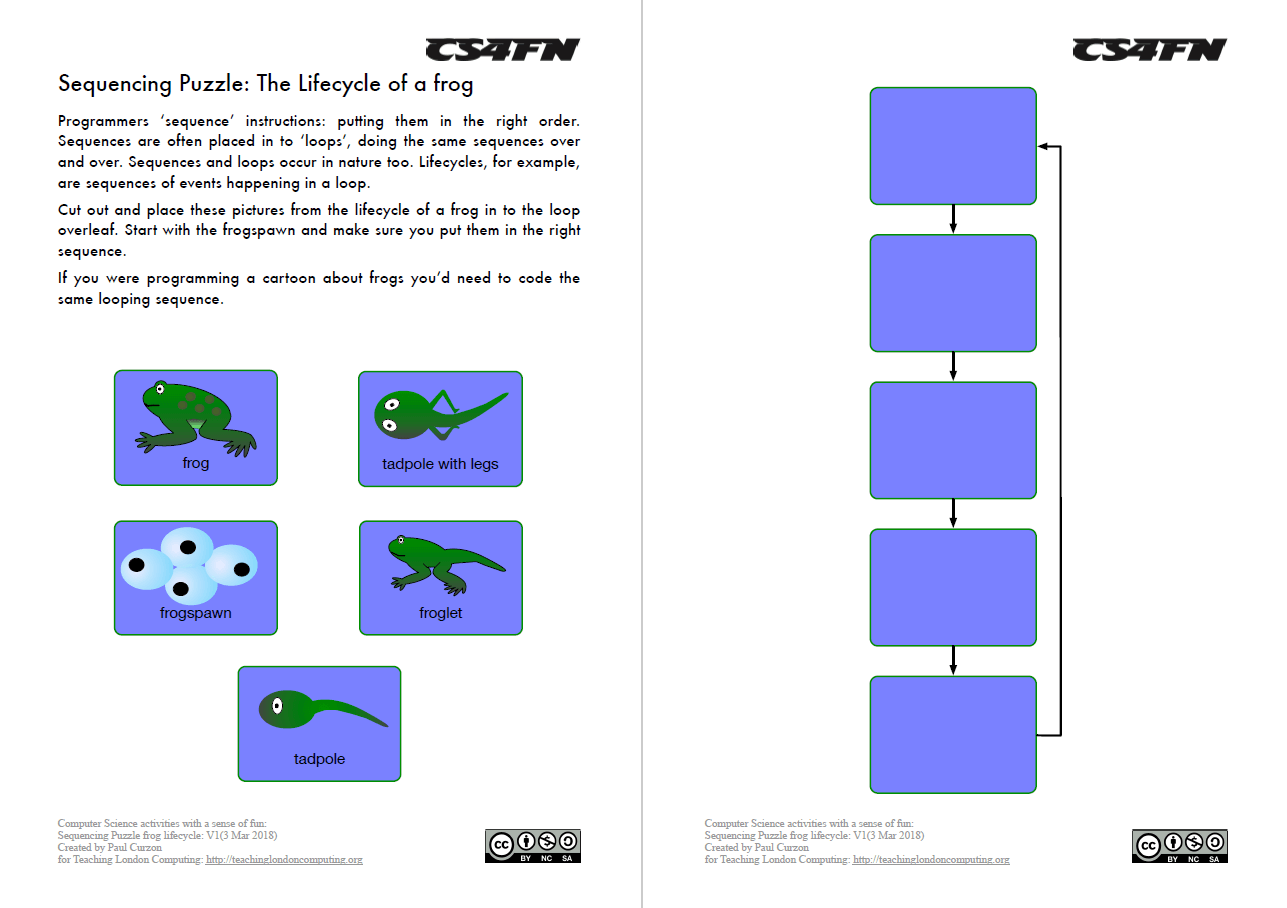 CS4FN

Sequencing Puzzle: The Lifecycle of a frog

Programmers 'sequence' instructions: putting them in the right order. Sequences are often placed in to 'loops', doing the same sequences over and over. Sequences and loops occur in nature too. Lifecycles, for example, are sequences of events happening in a loop.

Cut out and place these pictures from the lifecycle of a frog in to the loop overleaf. Start with the frogspawn and make sure you put them in the right sequence.

If you were programming a cartoon about frogs you'd need to code the same looping sequence.

frog

tadpole with legs

frogspawn

froglet

tadpole

Computer Science activities with a sense of fun:
Sequencing Puzzle frog lifecycle: V1(3 Mar 2018)
Created by Paul Curzon
for Teaching London Computing: http://teachinglondoncomputing.org

BY NC SA

CS4FN

Computer Science activities with a sense of fun:
Sequencing Puzzle frog lifecycle: V1(3 Mar 2018)
Created by Paul Curzon
for Teaching London Computing: http://teachinglondoncomputing.org

BY NC SA